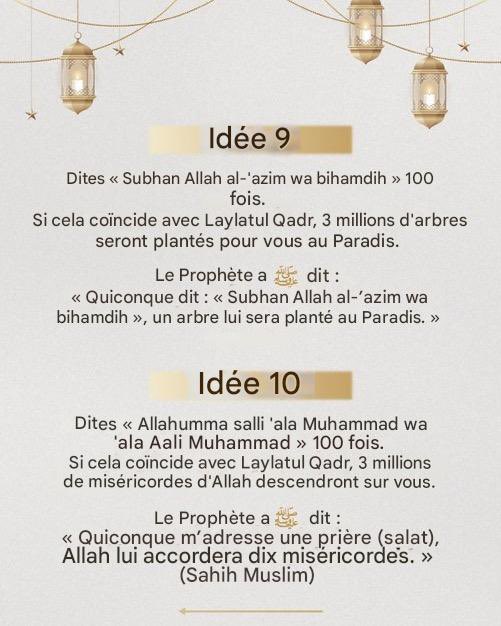 Idée 9

Dites « Subhan Allah al-'azim wa bihamdih » 100 fois.
Si cela coïncide avec Laylatul Qadr, 3 millions d'arbres seront plantés pour vous au Paradis.

Le Prophète a ﷺ dit :
« Quiconque dit : « Subhan Allah al-’azim wa bihamdih », un arbre lui sera planté au Paradis. »

Idée 10

Dites « Allahumma salli 'ala Muhammad wa 'ala Aali Muhammad » 100 fois.
Si cela coïncide avec Laylatul Qadr, 3 millions de miséricordes d'Allah descendront sur vous.

Le Prophète a ﷺ dit :
« Quiconque m’adresse une prière (salat), Allah lui accordera dix miséricordes. »
(Sahih Muslim)